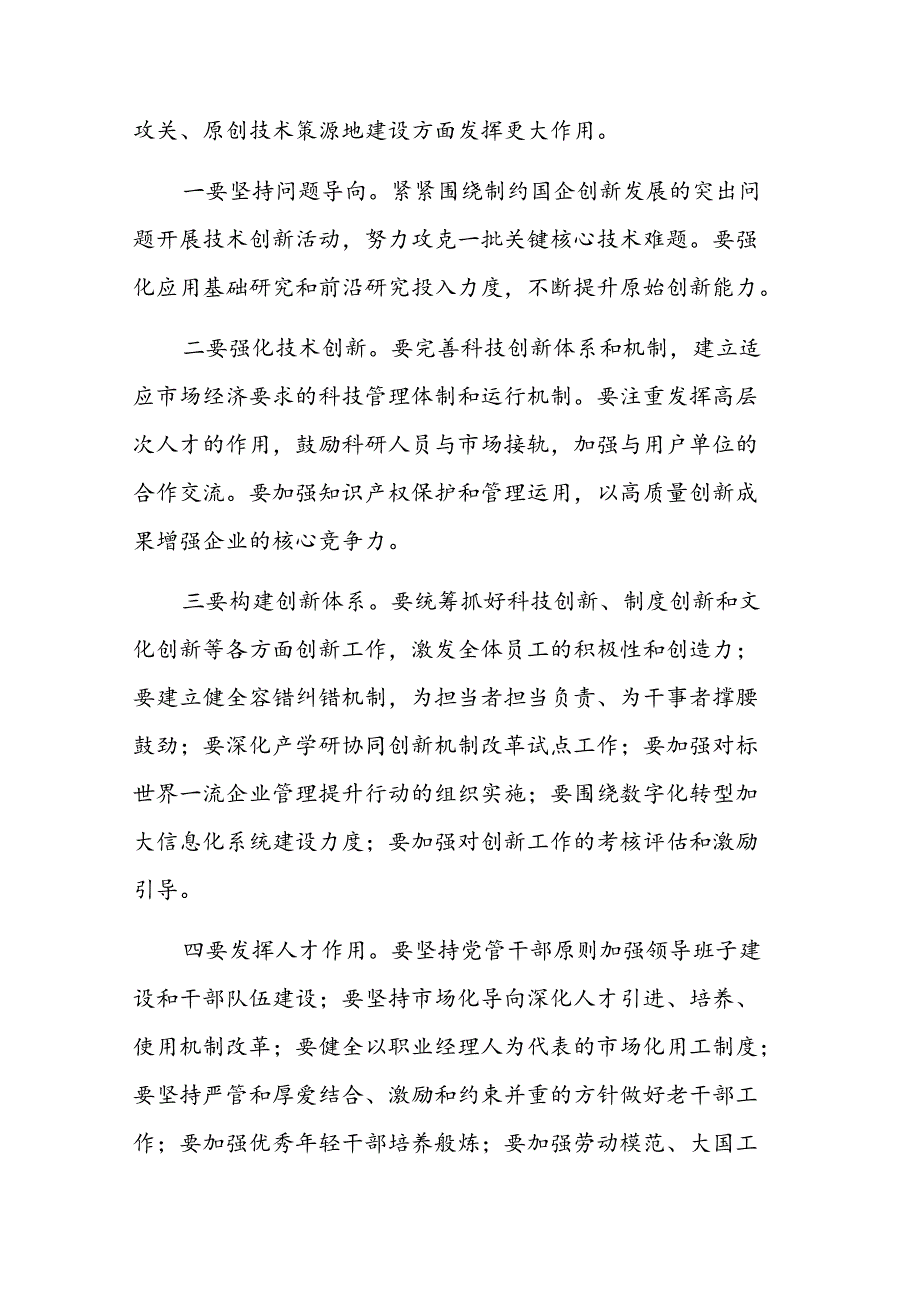 攻关、原创技术策源地建设方面发挥更大作用。

一要坚持问题导向。紧紧围绕制约国企创新发展的突出问题开展技术创新活动，努力攻克一批关键核心技术难题。要强化应用基础研究和前沿研究投入力度，不断提升原始创新能力。

二要强化技术创新。要完善科技创新体系和机制，建立适应市场经济要求的科技管理体制和运行机制。要注重发挥高层次人才的作用，鼓励科研人员与市场接轨，加强与用户单位的合作交流。要加强知识产权保护和管理运用，以高质量创新成果增强企业的核心竞争力。

三要构建创新体系。要统筹抓好科技创新、制度创新和文化创新等各方面创新工作，激发全体员工的积极性和创造力；要建立健全容错纠错机制，为担当者担当负责、为干事者撑腰鼓劲；要深化产学研协同创新机制改革试点工作；要加强对标世界一流企业管理提升行动的组织实施；要围绕数字化转型加大信息化系统建设力度；要加强对创新工作的考核评估和激励引导。

四要发挥人才作用。要坚持党管干部原则加强领导班子建设和干部队伍建设；要坚持市场化导向深化人才引进、培养、使用机制改革；要健全以职业经理人为代表的市场化用工制度；要坚持严管和厚爱结合、激励和约束并重的方针做好老干部工作；要加强优秀年轻干部培养般炼；要加强劳动模范、大国工